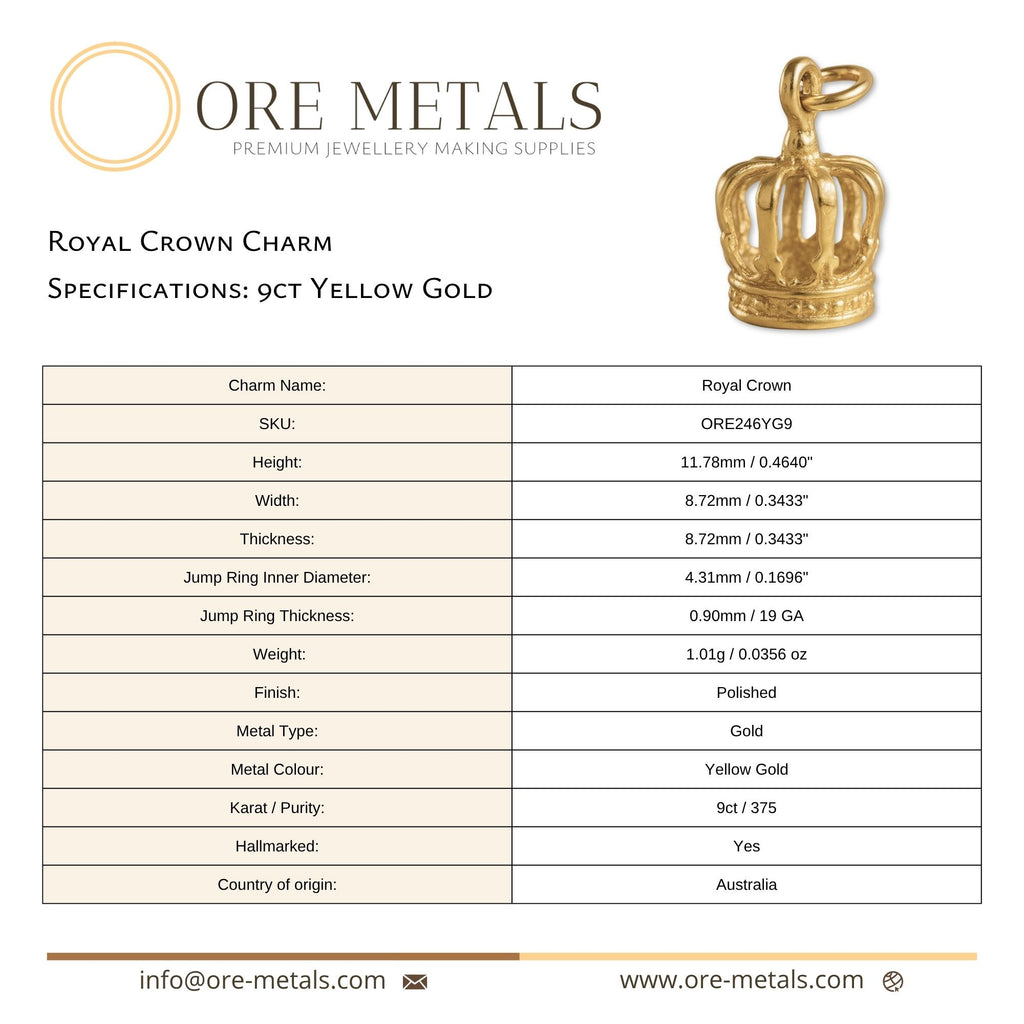 ORE METALS
PREMIUM JEWELLERY MAKING SUPPLIES

Royal Crown Charm
Specifications: 9ct Yellow Gold

| Charm Name: | Royal Crown |
|---|---|
| SKU: | ORE246YG9 |
| Height: | 11.78mm / 0.4640" |
| Width: | 8.72mm / 0.3433" |
| Thickness: | 8.72mm / 0.3433" |
| Jump Ring Inner Diameter: | 4.31mm / 0.1696" |
| Jump Ring Thickness: | 0.90mm / 19 GA |
| Weight: | 1.01g / 0.0356 oz |
| Finish: | Polished |
| Metal Type: | Gold |
| Metal Colour: | Yellow Gold |
| Karat / Purity: | 9ct / 375 |
| Hallmarked: | Yes |
| Country of origin: | Australia |

info@ore-metals.com
www.ore-metals.com